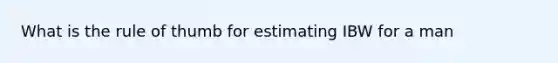 What is the rule of thumb for estimating IBW for a man